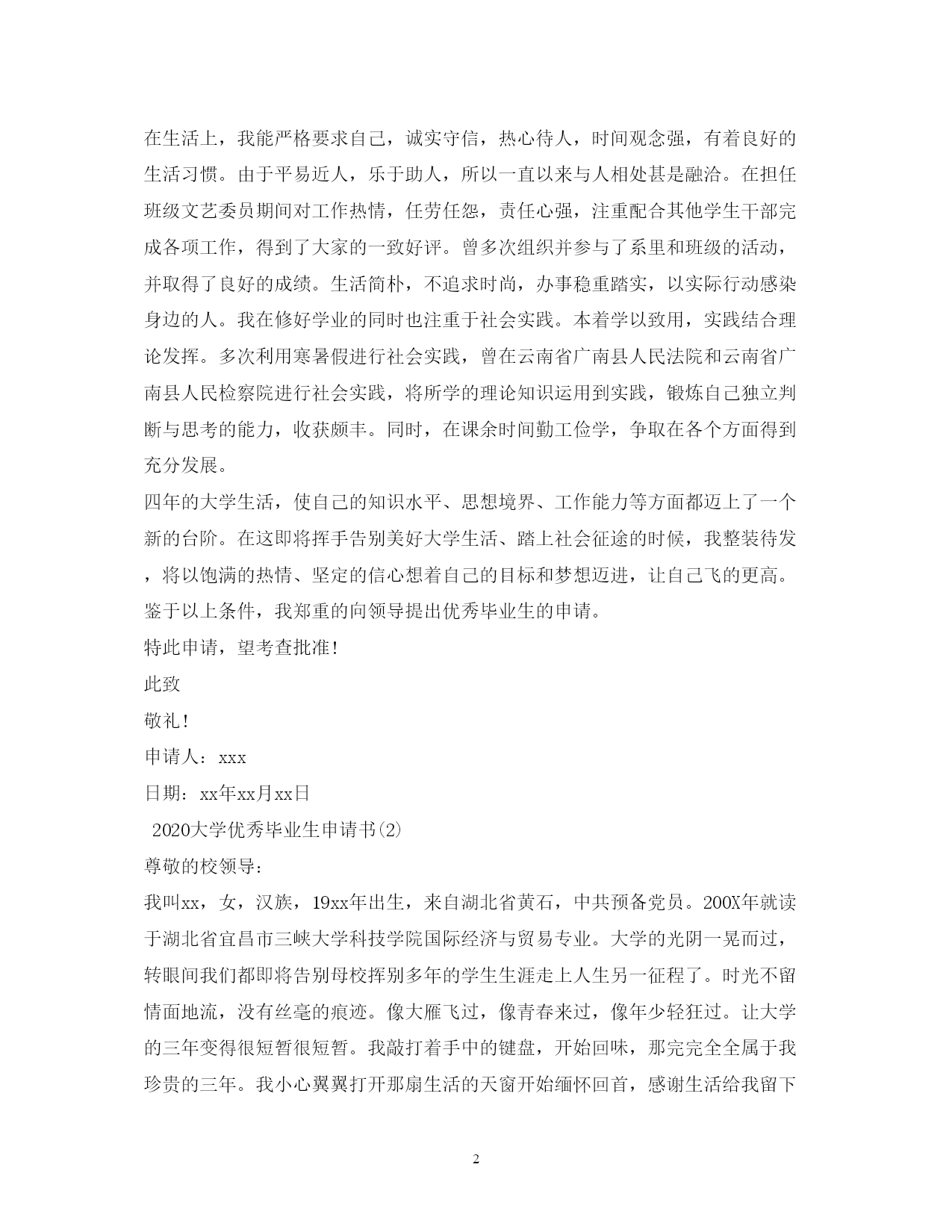 在生活上，我能严格要求自己，诚实守信，热心待人，时间观念强，有着良好的生活习惯。由于平易近人，乐于助人，所以一直以来与人相处甚是融洽。在担任班级文艺委员期间对工作热情，任劳任怨，责任心强，注重配合其他学生干部完成各项工作，得到了大家的一致好评。曾多次组织并参与了系里和班级的活动，并取得了良好的成绩。生活简朴，不追求时尚，办事稳重踏实，以实际行动感染身边的人。我在修好学业的同时也注重于社会实践。本着学以致用，实践结合理论发挥。多次利用寒暑假进行社会实践，曾在云南省广南县人民法院和云南省广南县人民检察院进行社会实践，将所学的理论知识运用到实践，锻炼自己独立判断与思考的能力，收获颇丰。同时，在课余时间勤工俭学，争取在各个方面得到充分发展。

四年的大学生活，使自己的知识水平、思想境界、工作能力等方面都迈上了一个新的台阶。在这即将挥手告别美好大学生活、踏上社会征途的时候，我整装待发，将以饱满的热情、坚定的信心想着自己的目标和梦想迈进，让自己飞的更高。

鉴于以上条件，我郑重的向领导提出优秀毕业生的申请。

特此申请，望考查批准!

此致

敬礼!

申请人：xxx

日期：xx年xx月xx日

2020大学优秀毕业生申请书(2)

尊敬的校领导：

我叫xx，女，汉族，19xx年出生，来自湖北省黄石，中共预备党员。200X年就读于湖北省宜昌市三峡大学科技学院国际经济与贸易专业。大学的光阴一晃而过，转眼间我们都即将告别母校挥别多年的学生生涯走上人生另一征程了。时光不留情面地流，没有丝毫的痕迹。像大雁飞过，像青春来过，像年少轻狂过。让大学的三年变得很短暂很短暂。我敲打着手中的键盘，开始回味，那完完全全属于我珍贵的三年。我小心翼翼打开那扇生活的天窗开始缅怀回首，感谢生活给我留下

2